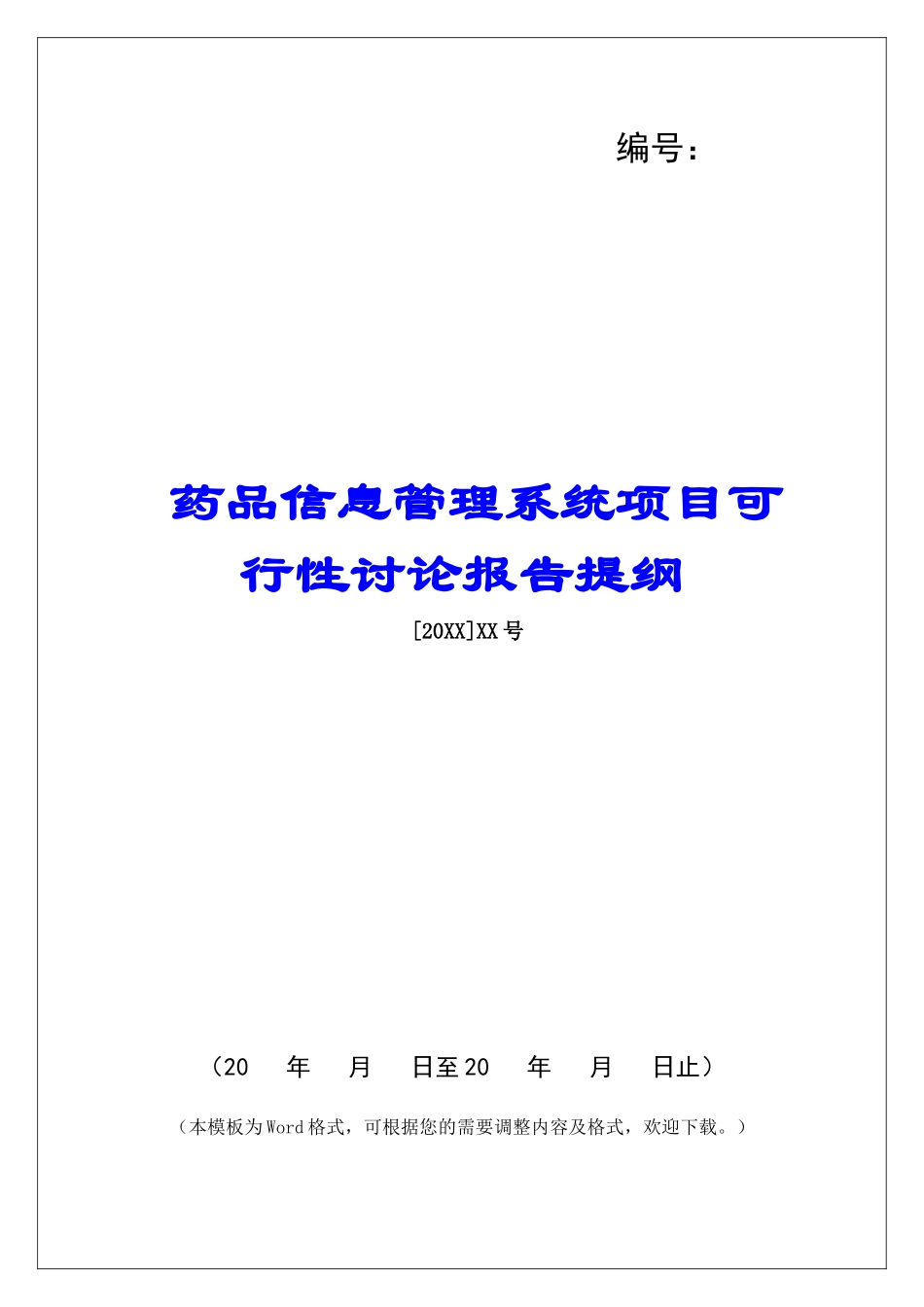 编号：

药品信息管理系统项目可行性讨论报告提纲

[20XX]XX号

（20　年　月　日至20　年　月　日止）

（本模板为Word格式，可根据您的需要调整内容及格式，欢迎下载。）